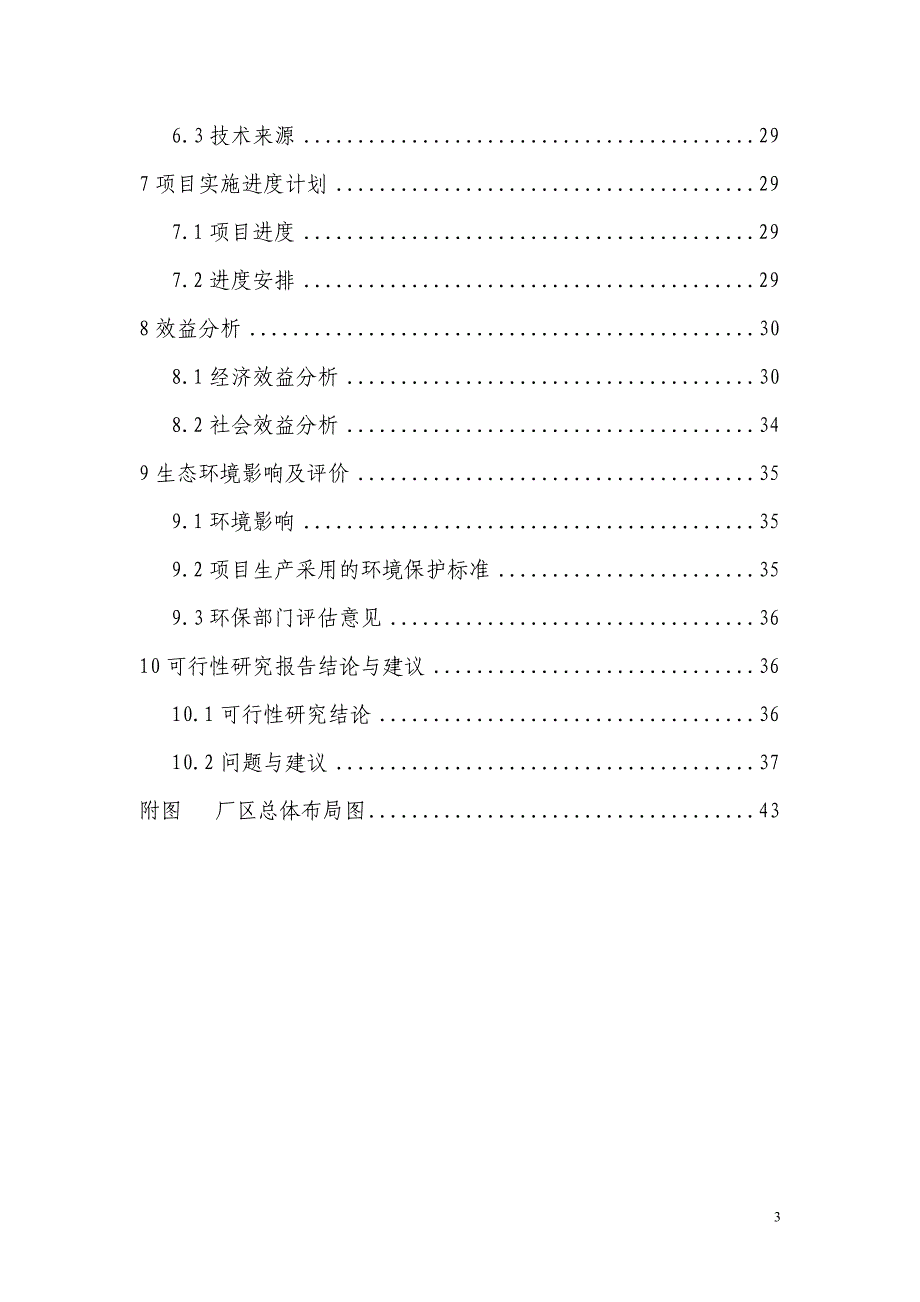 6.3 技术来源 ........................................ 29

7 项目实施进度计划 ........................................ 29

7.1 项目进度 ........................................ 29

7.2 进度安排 ........................................ 29

8 效益分析 ........................................ 30

8.1 经济效益分析 ........................................ 30

8.2 社会效益分析 ........................................ 34

9 生态环境影响及评价 ........................................ 35

9.1 环境影响 ........................................ 35

9.2 项目生产采用的环境保护标准 ........................................ 35

9.3 环保部门评估意见 ........................................ 36

10 可行性研究报告结论与建议 ........................................ 36

10.1 可行性研究结论 ........................................ 36

10.2 问题与建议 ........................................ 37

附图　厂区总体布局图 ........................................ 43

3